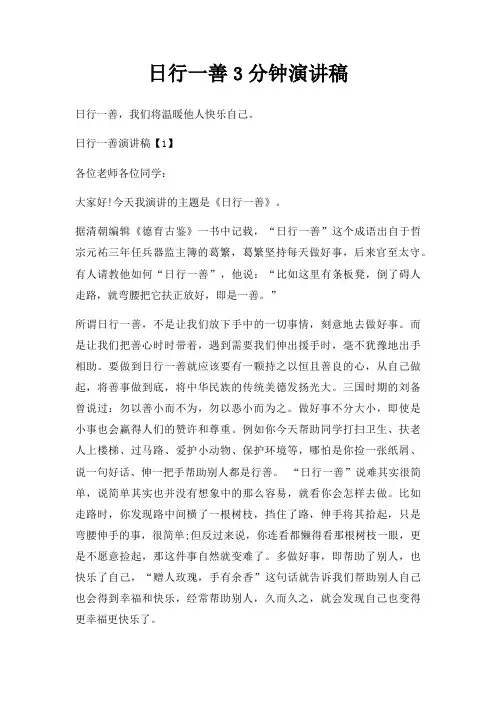 日行一善3分钟演讲稿

日行一善，我们将温暖他人快乐自己。

日行一善演讲稿【1】

各位老师各位同学：

大家好!今天我演讲的主题是《日行一善》。

据清朝编辑《德育古鉴》一书中记载，“日行一善”这个成语出自于哲宗元祐三年任兵器监主簿的葛繁，葛繁坚持每天做好事，后来官至太守。有人请教他如何“日行一善”，他说：“比如这里有条板凳，倒了碍人走路，就弯腰把它扶正放好，即是一善。”

所谓日行一善，不是让我们放下手中的一切事情，刻意地去做好事。而是让我们把善心时时带着，遇到需要我们伸出援手时，毫不犹豫地出手相助。要做到日行一善就应该要有一颗持之以恒且善良的心，从自己做起，将善事做到底，将中华民族的传统美德发扬光大。三国时期的刘备曾说过：勿以善小而不为，勿以恶小而为之。做好事不分大小，即使是小事也会赢得人们的赞许和尊重。例如你今天帮助同学打扫卫生、扶老人上楼梯、过马路、爱护小动物、保护环境等，哪怕是你捡一张纸屑、说一句好话、伸一把手帮助别人都是行善。“日行一善”说难其实很简单，说简单其实也并没有想象中的那么容易，就看你会怎样去做。比如走路时，你发现路中间横了一根树枝，挡住了路，伸手将其拾起，只是弯腰伸手的事，很简单;但反过来说，你连看都懒得看那根树枝一眼，更是不愿意捡起，那这件事自然就变难了。多做好事，即帮助了别人，也快乐了自己，“赠人玫瑰，手有余香”这句话就告诉我们帮助别人自己也会得到幸福和快乐，经常帮助别人，久而久之，就会发现自己也变得更幸福更快乐了。